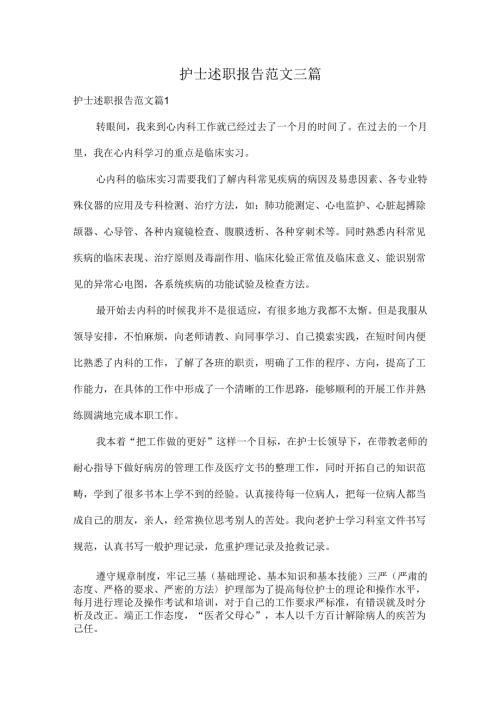 护士述职报告范文三篇

护士述职报告范文篇1

转眼间，我来到心内科工作就已经过去了一个月的时间了。在过去的一个月里，我在心内科学习的重点是临床实习。

心内科的临床实习需要我们了解内科常见疾病的病因及易患因素、各专业特殊仪器的应用及专科检测、治疗方法，如：肺功能测定、心电监护、心脏起搏除颤器、心导管、各种内窥镜检查、腹膜透析、各种穿刺术等。同时熟悉内科常见疾病的临床表现、治疗原则及毒副作用、临床化验正常值及临床意义、能识别常见的异常心电图，各系统疾病的功能试验及检查方法。

最开始去内科的时候我并不是很适应，有很多地方我都不太懂。但是我服从领导安排，不怕麻烦，向老师请教、向同事学习、自己摸索实践，在短时间内便比熟悉了内科的工作，了解了各班的职责，明确了工作的程序、方向，提高了工作能力，在具体的工作中形成了一个清晰的工作思路，能够顺利的开展工作并熟练圆满地完成本职工作。

我本着“把工作做的更好”这样一个目标，在护士长领导下，在带教老师的耐心指导下做好病房的管理工作及医疗文书的整理工作，同时开拓自己的知识范畴，学到了很多书本上学不到的经验。认真接待每一位病人，把每一位病人都当成自己的朋友，亲人，经常换位思考别人的苦处。我向老护士学习科室文件书写规范，认真书写一般护理记录，危重护理记录及抢救记录。

遵守规章制度，牢记三基（基础理论、基本知识和基本技能）三严（严肃的态度、严格的要求、严密的方法）护理部为了提高每位护士的理论和操作水平，每月进行理论及操作考试和培训，对于自己的工作要求严标准，有错误就及时分析及改正。端正工作态度，“医者父母心”，本人以千方百计解除病人的疾苦为己任。